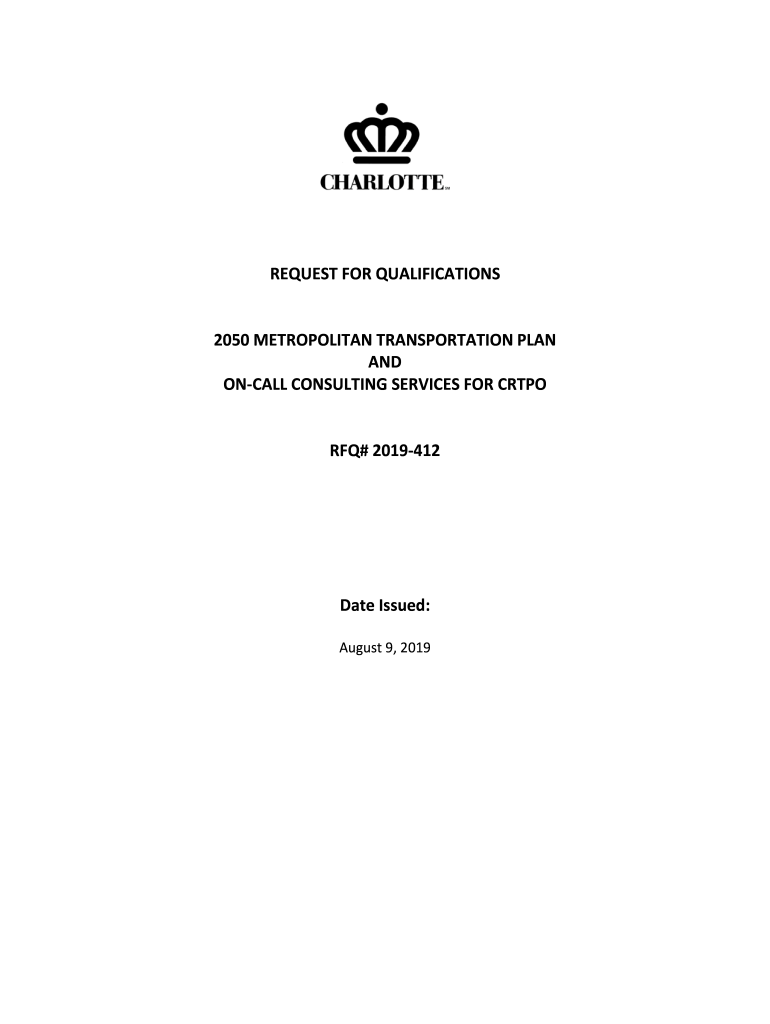 CHARLOTTE™

REQUEST FOR QUALIFICATIONS

2050 METROPOLITAN TRANSPORTATION PLAN
AND
ON-CALL CONSULTING SERVICES FOR CRTPO

RFQ# 2019-412

Date Issued:

August 9, 2019